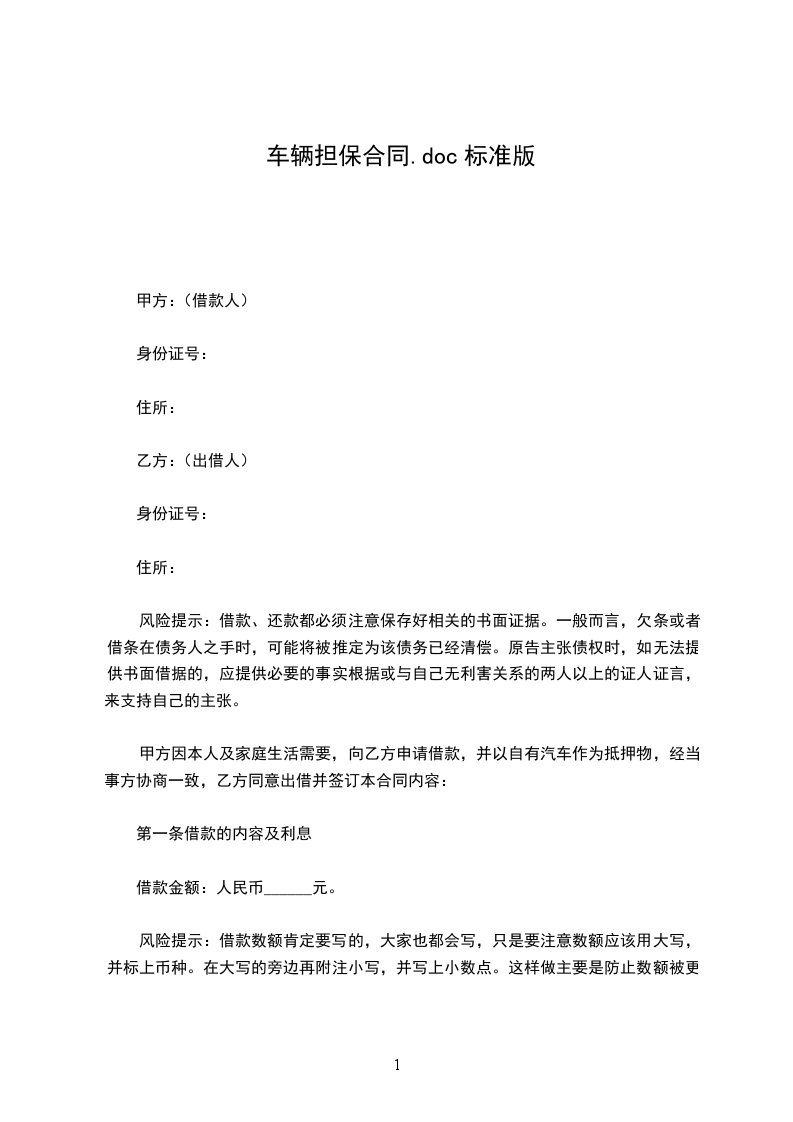 车辆担保合同.doc 标准版

甲方：（借款人）

身份证号：

住所：

乙方：（出借人）

身份证号：

住所：

风险提示：借款、还款都必须注意保存好相关的书面证据。一般而言，欠条或者借条在债务人之手时，可能将被推定为该债务已经清偿。原告主张债权时，如无法提供书面借据的，应提供必要的事实根据或与自己无利害关系的两人以上的证人证言，来支持自己的主张。

甲方因本人及家庭生活需要，向乙方申请借款，并以自有汽车作为抵押物，经当事方协商一致，乙方同意出借并签订本合同内容：

第一条借款的内容及利息

借款金额：人民币______元。

风险提示：借款数额肯定要写的，大家也都会写，只是要注意数额应该用大写，并标上币种。在大写的旁边再附注小写，并写上小数点。这样做主要是防止数额被更

1